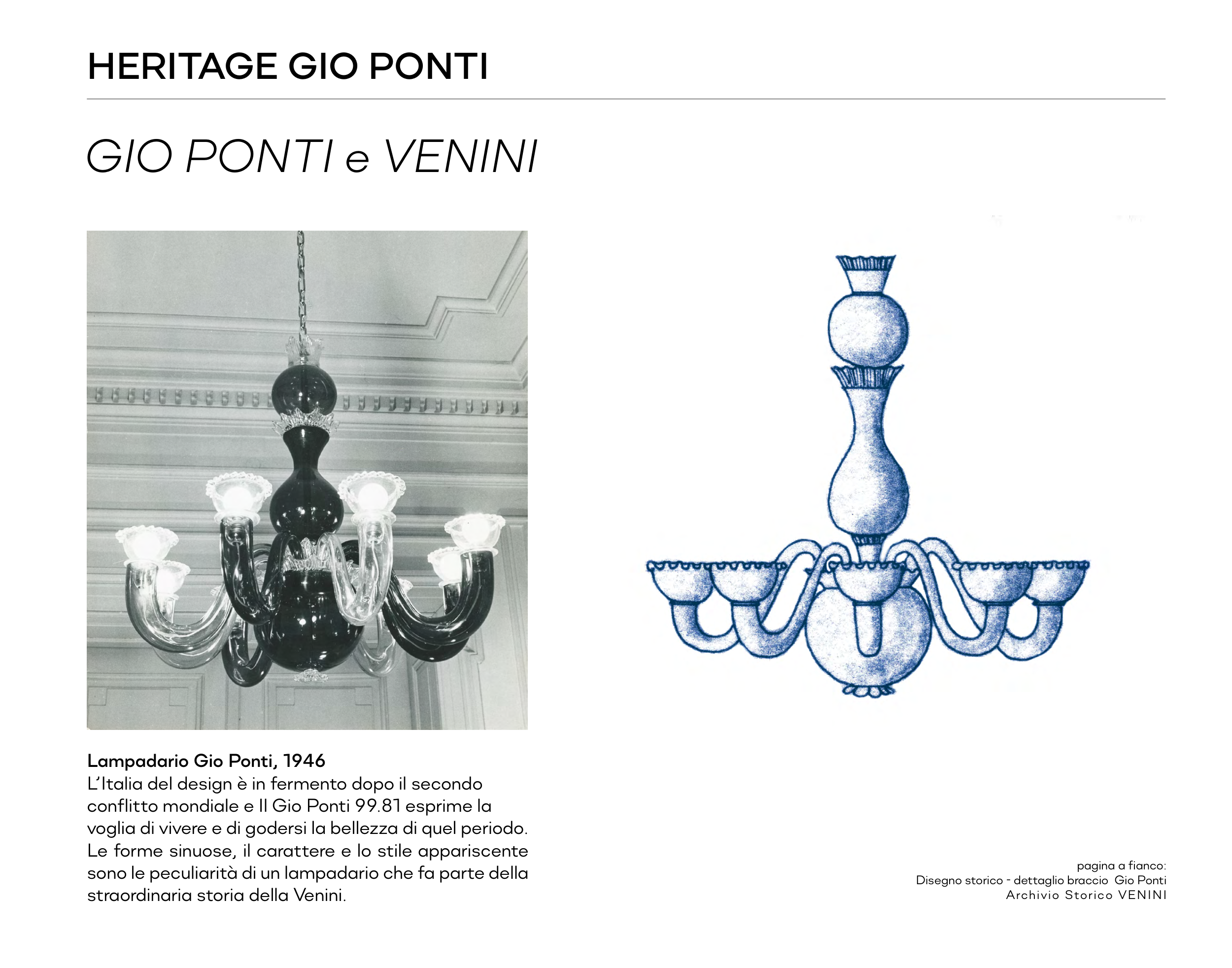 HERITAGE GIO PONTI

GIO PONTI e VENINI

Lampadario Gio Ponti, 1946
L'Italia del design è in fermento dopo il secondo conflitto mondiale e Il Gio Ponti 99.81 esprime la voglia di vivere e di godersi la bellezza di quel periodo. Le forme sinuose, il carattere e lo stile appariscente sono le peculiarità di un lampadario che fa parte della straordinaria storia della Venini.

pagina a fianco:
Disegno storico - dettaglio braccio Gio Ponti
Archivio Storico VENINI